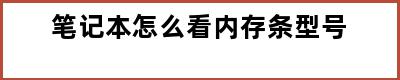 笔记本怎么看内存条型号